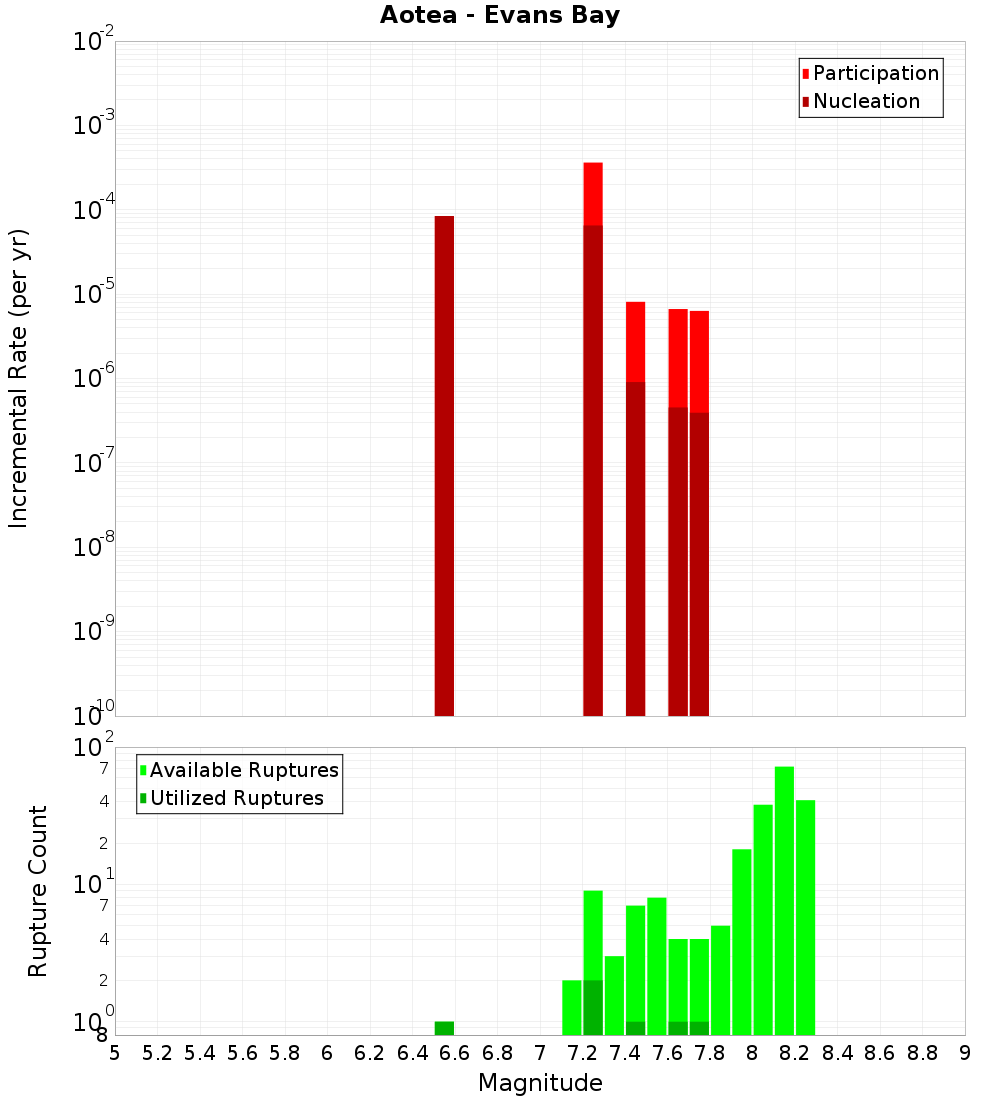 Aotea - Evans Bay

Participation
Nucleation

Incremental Rate (per yr)

$10^{-2}$
$10^{-3}$
$10^{-4}$
$10^{-5}$
$10^{-6}$
$10^{-7}$
$10^{-8}$
$10^{-9}$
$10^{-10}$

Available Ruptures
Utilized Ruptures

Rupture Count

$10^{2}$
7
4
2
$10^{1}$
7
4
2
$10^{0}$
8

5 5.2 5.4 5.6 5.8 6 6.2 6.4 6.6 6.8 7 7.2 7.4 7.6 7.8 8 8.2 8.4 8.6 8.8 9

Magnitude